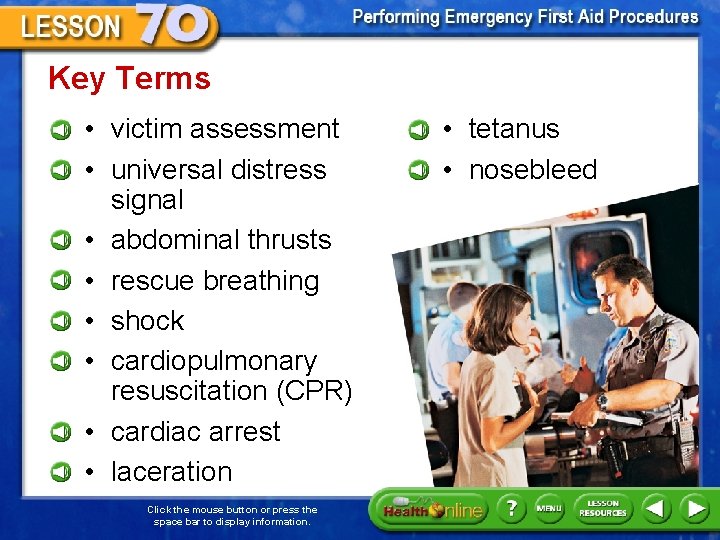 LESSON 70

Performing Emergency First Aid Procedures

Key Terms

• victim assessment
• universal distress signal
• abdominal thrusts
• rescue breathing
• shock
• cardiopulmonary resuscitation (CPR)
• cardiac arrest
• laceration

• tetanus
• nosebleed

Click the mouse button or press the space bar to display information.

Health Online

?

MENU

LESSON RESOURCES